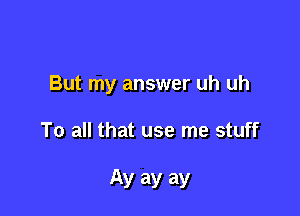 But my answer uh uh

To all that use me stuff

Ay ay ay